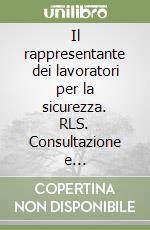 unilibro

Il rappresentante dei lavoratori per la sicurezza. RLS. Consultazione e...

COPERTINA NON DISPONIBILE